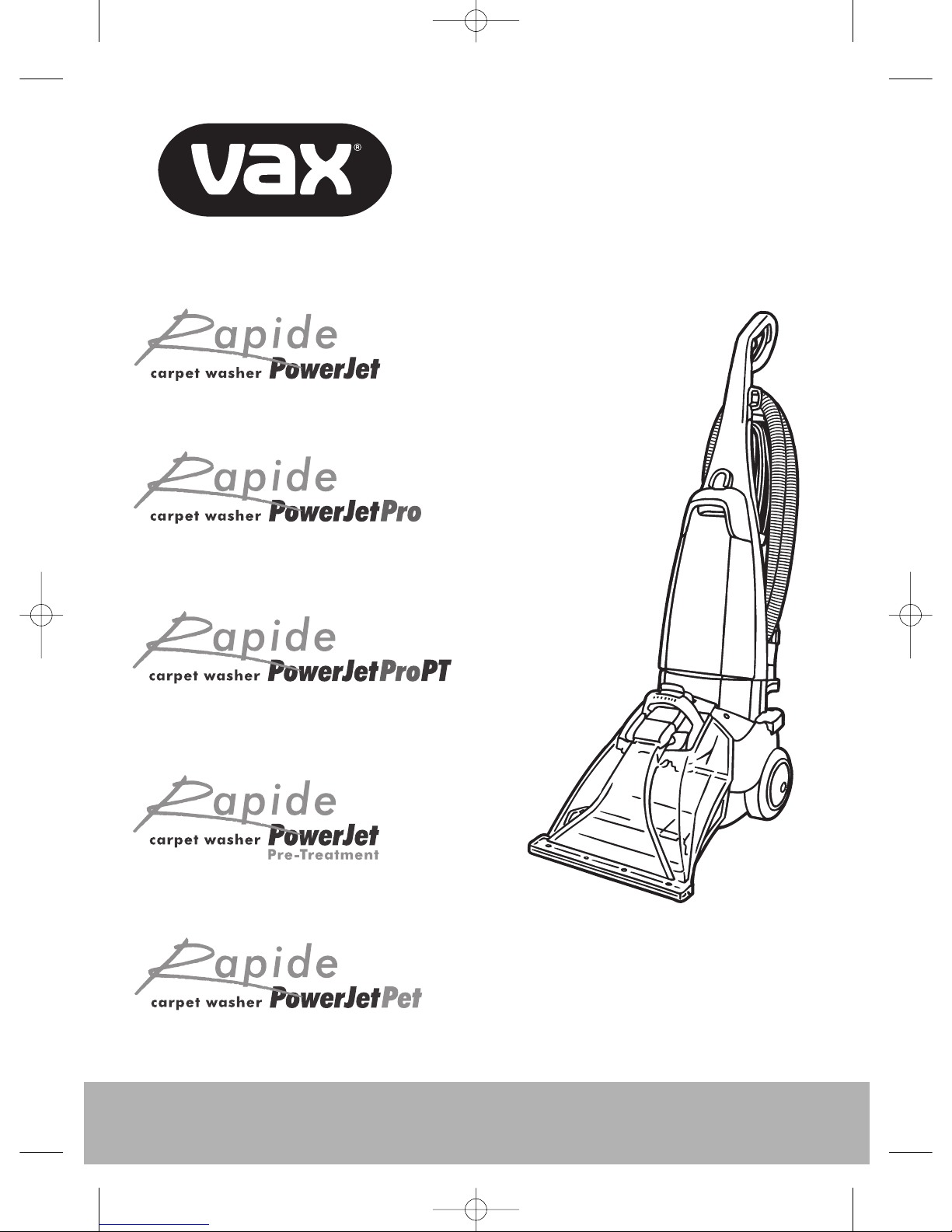 vax®

Rapide
carpet washer PowerJet

Rapide
carpet washer PowerJetPro

Rapide
carpet washer PowerJetProPT

Rapide
carpet washer PowerJet
Pre-Treatment

Rapide
carpet washer PowerJetPet